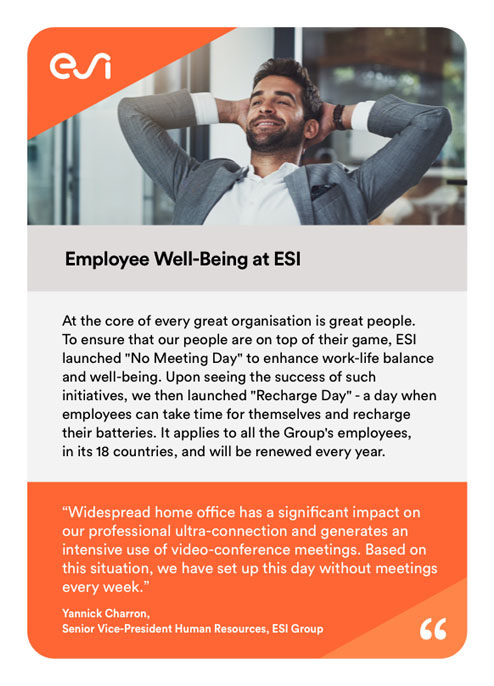 esi

Employee Well-Being at ESI

At the core of every great organisation is great people. To ensure that our people are on top of their game, ESI launched "No Meeting Day" to enhance work-life balance and well-being. Upon seeing the success of such initiatives, we then launched "Recharge Day" - a day when employees can take time for themselves and recharge their batteries. It applies to all the Group's employees, in its 18 countries, and will be renewed every year.

“Widespread home office has a significant impact on our professional ultra-connection and generates an intensive use of video-conference meetings. Based on this situation, we have set up this day without meetings every week.”

Yannick Charron,
Senior Vice-President Human Resources, ESI Group

“